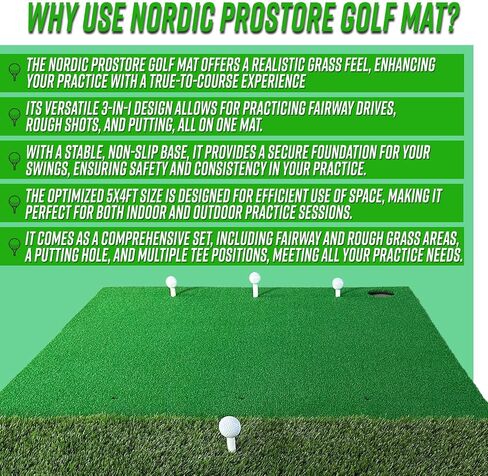 WHY USE NORDIC PROSTORE GOLF MAT?

THE NORDIC PROSTORE GOLF MAT OFFERS A REALISTIC GRASS FEEL, ENHANCING YOUR PRACTICE WITH A TRUE-TO-COURSE EXPERIENCE

ITS VERSATILE 3-IN-1 DESIGN ALLOWS FOR PRACTICING FAIRWAY DRIVES, ROUGH SHOTS, AND PUTTING, ALL ON ONE MAT.

WITH A STABLE, NON-SLIP BASE, IT PROVIDES A SECURE FOUNDATION FOR YOUR SWINGS, ENSURING SAFETY AND CONSISTENCY IN YOUR PRACTICE.

THE OPTIMIZED 5X4FT SIZE IS DESIGNED FOR EFFICIENT USE OF SPACE, MAKING IT PERFECT FOR BOTH INDOOR AND OUTDOOR PRACTICE SESSIONS.

IT COMES AS A COMPREHENSIVE SET, INCLUDING FAIRWAY AND ROUGH GRASS AREAS, A PUTTING HOLE, AND MULTIPLE TEE POSITIONS, MEETING ALL YOUR PRACTICE NEEDS.